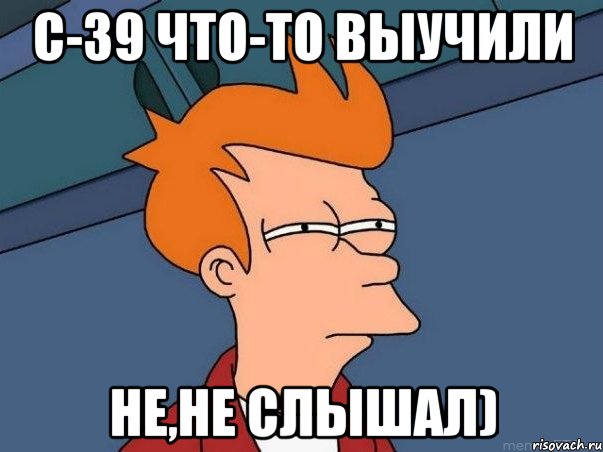 С-39 ЧТО-ТО ВЫУЧИЛИ

НЕ,НЕ СЛЫШАЛ)

risovach.ru